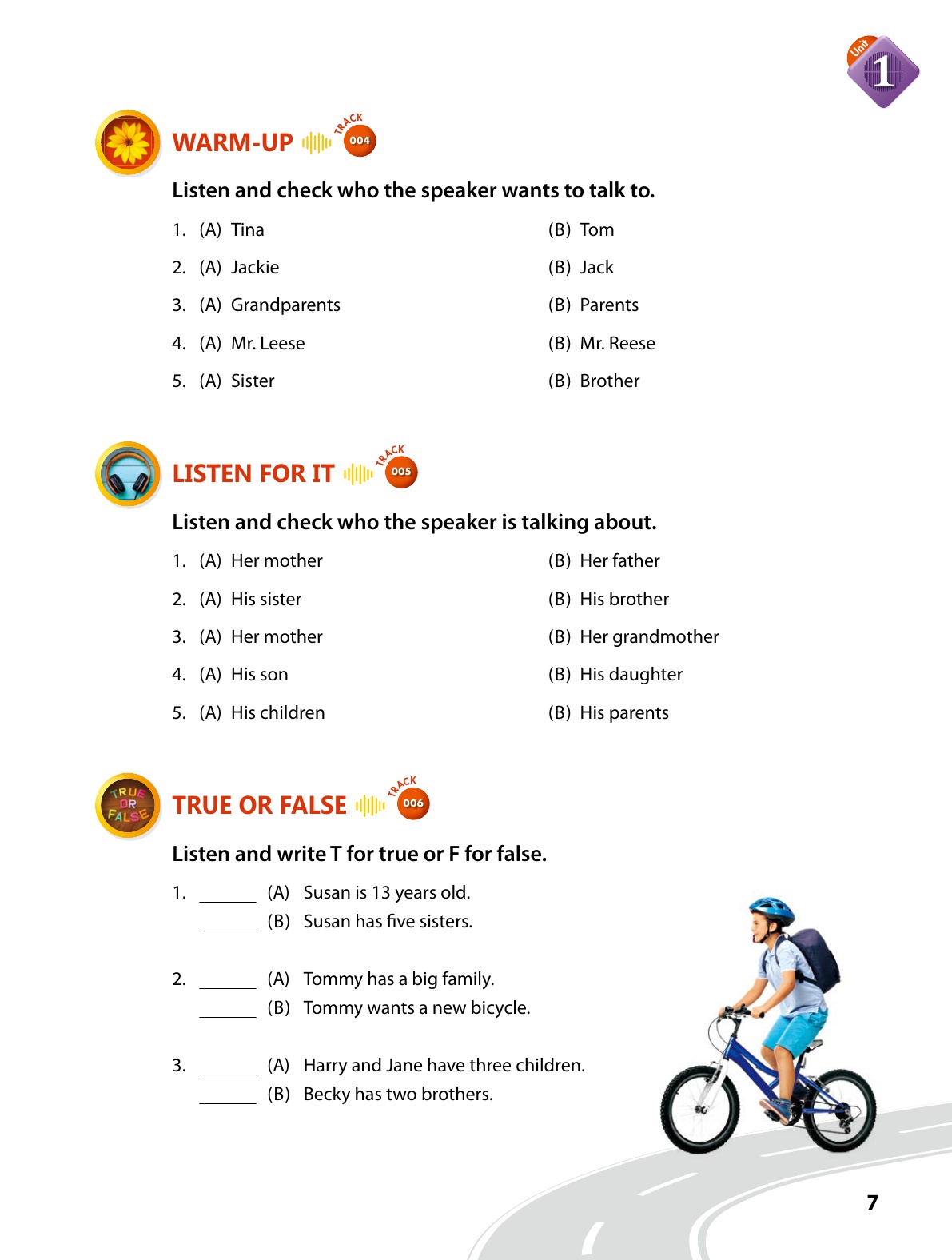 Unit 1

WARM-UP TRACK 004

Listen and check who the speaker wants to talk to.

1. (A) Tina (B) Tom
2. (A) Jackie (B) Jack
3. (A) Grandparents (B) Parents
4. (A) Mr. Leese (B) Mr. Reese
5. (A) Sister (B) Brother

LISTEN FOR IT TRACK 005

Listen and check who the speaker is talking about.

1. (A) Her mother (B) Her father
2. (A) His sister (B) His brother
3. (A) Her mother (B) Her grandmother
4. (A) His son (B) His daughter
5. (A) His children (B) His parents

TRUE OR FALSE

TRUE OR FALSE TRACK 006

Listen and write T for true or F for false.

1. ______ (A) Susan is 13 years old.
______ (B) Susan has five sisters.

2. ______ (A) Tommy has a big family.
______ (B) Tommy wants a new bicycle.

3. ______ (A) Harry and Jane have three children.
______ (B) Becky has two brothers.

7